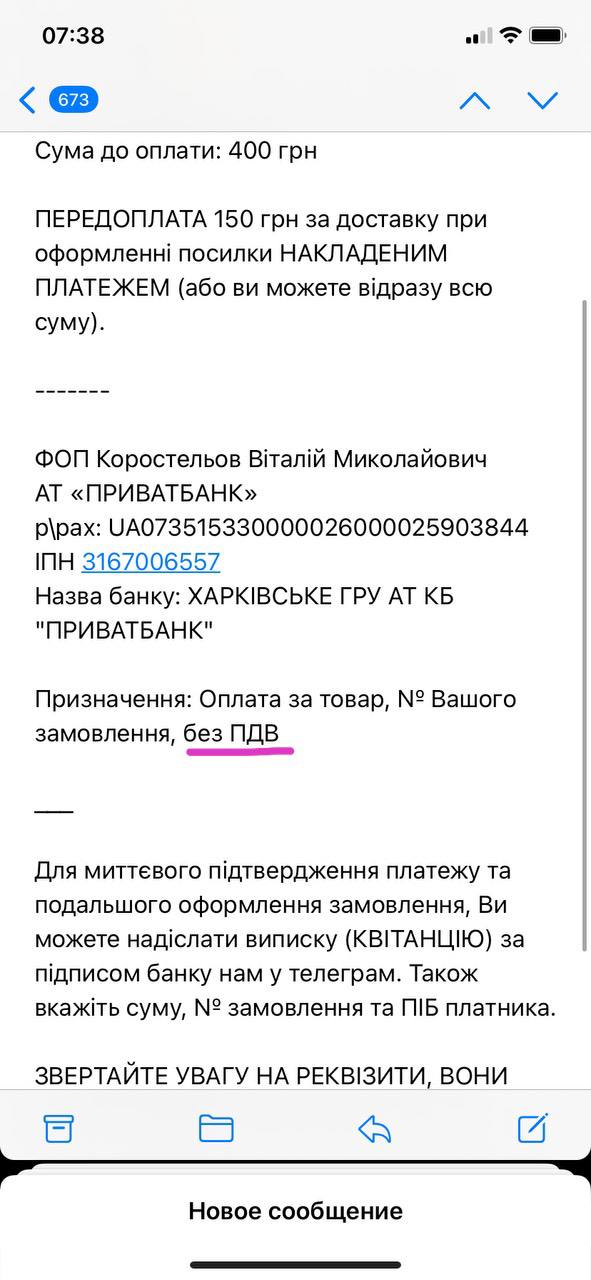 07:38

673

Сума до оплати: 400 грн

ПЕРЕДОПЛАТА 150 грн за доставку при оформленні посилки НАКЛАДЕНИМ ПЛАТЕЖЕМ (або ви можете відразу всю суму).

-------

ФОП Коростельов Віталій Миколайович
АТ «ПРИВАТБАНК»
р\рах: UA073515330000026000025903844
ІПН 3167006557
Назва банку: ХАРКІВСЬКЕ ГРУ АТ КБ "ПРИВАТБАНК"

Призначення: Оплата за товар, № Вашого замовлення, без ПДВ

___

Для миттєвого підтвердження платежу та подальшого оформлення замовлення, Ви можете надіслати виписку (КВІТАНЦІЮ) за підписом банку нам у телеграм. Також вкажіть суму, № замовлення та ПІБ платника.

ЗВЕРТАЙТЕ УВАГУ НА РЕКВІЗИТИ, ВОНИ

Новое сообщение